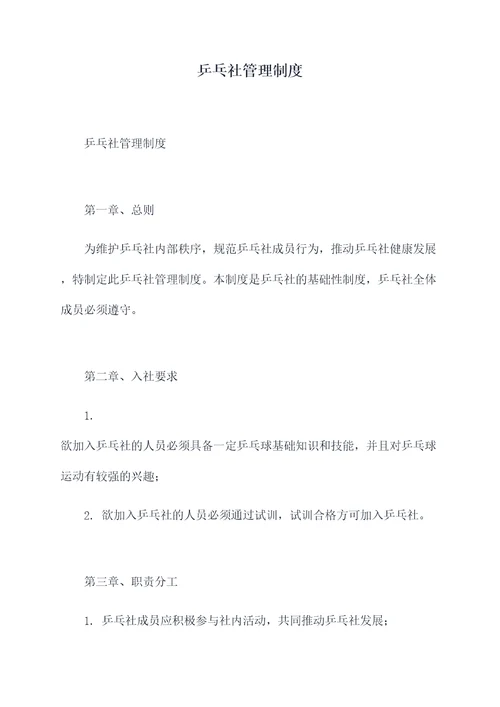 乒乓社管理制度

乒乓社管理制度

第一章、总则

为维护乒乓社内部秩序，规范乒乓社成员行为，推动乒乓社健康发展，特制定此乒乓社管理制度。本制度是乒乓社的基础性制度，乒乓社全体成员必须遵守。

第二章、入社要求

1. 欲加入乒乓社的人员必须具备一定乒乓球基础知识和技能，并且对乒乓球运动有较强的兴趣；

2. 欲加入乒乓社的人员必须通过试训，试训合格方可加入乒乓社。

第三章、职责分工

1. 乒乓社成员应积极参与社内活动，共同推动乒乓社发展；